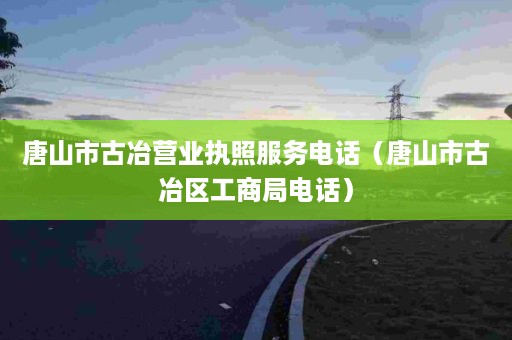 唐山市古冶营业执照服务电话（唐山市古冶区工商局电话）